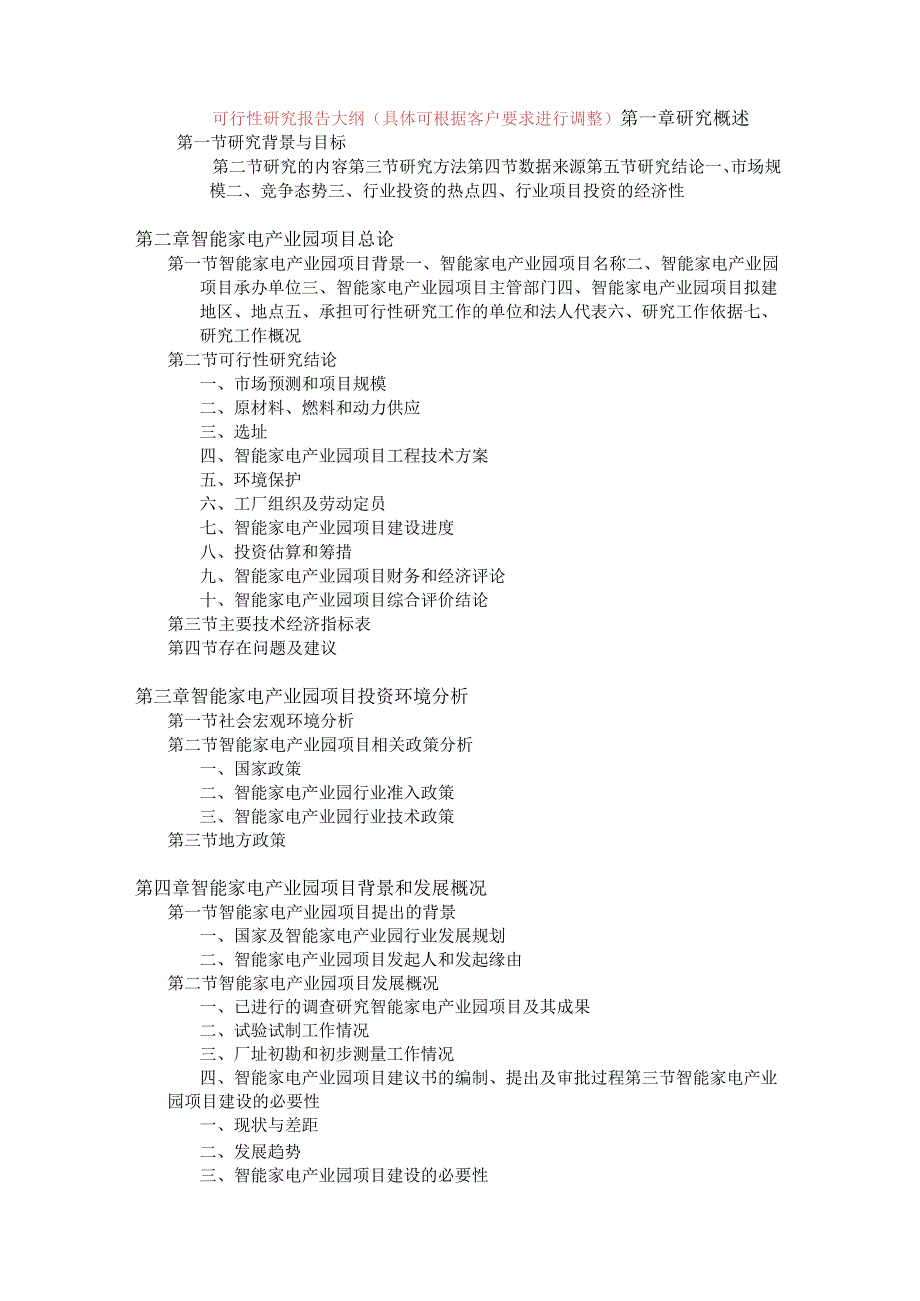 可行性研究报告大纲（具体可根据客户要求进行调整）第一章研究概述

第一节研究背景与目标

第二节研究的内容第三节研究方法第四节数据来源第五节研究结论一、市场规模二、竞争态势三、行业投资的热点四、行业项目投资的经济性

第二章智能家电产业园项目总论

第一节智能家电产业园项目背景一、智能家电产业园项目名称二、智能家电产业园项目承办单位三、智能家电产业园项目主管部门四、智能家电产业园项目拟建地区、地点五、承担可行性研究工作的单位和法人代表六、研究工作依据七、研究工作概况

第二节可行性研究结论

一、市场预测和项目规模

二、原材料、燃料和动力供应

三、选址

四、智能家电产业园项目工程技术方案

五、环境保护

六、工厂组织及劳动定员

七、智能家电产业园项目建设进度

八、投资估算和筹措

九、智能家电产业园项目财务和经济评论

十、智能家电产业园项目综合评价结论

第三节主要技术经济指标表

第四节存在问题及建议

第三章智能家电产业园项目投资环境分析

第一节社会宏观环境分析

第二节智能家电产业园项目相关政策分析

一、国家政策

二、智能家电产业园行业准入政策

三、智能家电产业园行业技术政策

第三节地方政策

第四章智能家电产业园项目背景和发展概况

第一节智能家电产业园项目提出的背景

一、国家及智能家电产业园行业发展规划

二、智能家电产业园项目发起人和发起缘由

第二节智能家电产业园项目发展概况

一、已进行的调查研究智能家电产业园项目及其成果

二、试验试制工作情况

三、厂址初勘和初步测量工作情况

四、智能家电产业园项目建议书的编制、提出及审批过程第三节智能家电产业园项目建设的必要性

一、现状与差距

二、发展趋势

三、智能家电产业园项目建设的必要性